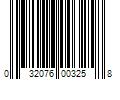 0 32076 00325 8